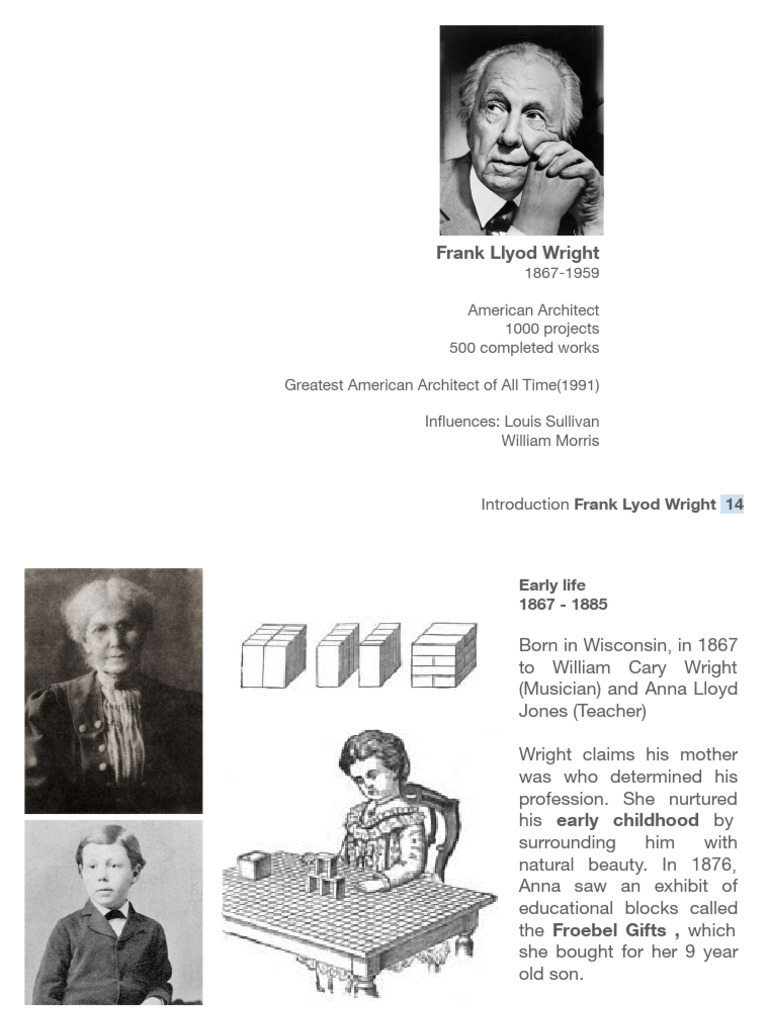 Frank Llyod Wright
1867-1959

American Architect
1000 projects
500 completed works

Greatest American Architect of All Time(1991)

Influences: Louis Sullivan
William Morris

Introduction Frank Lyod Wright 14

Early life
1867 - 1885

Born in Wisconsin, in 1867 to William Cary Wright (Musician) and Anna Lloyd Jones (Teacher)

Wright claims his mother was who determined his profession. She nurtured his early childhood by surrounding him with natural beauty. In 1876, Anna saw an exhibit of educational blocks called the Froebel Gifts , which she bought for her 9 year old son.